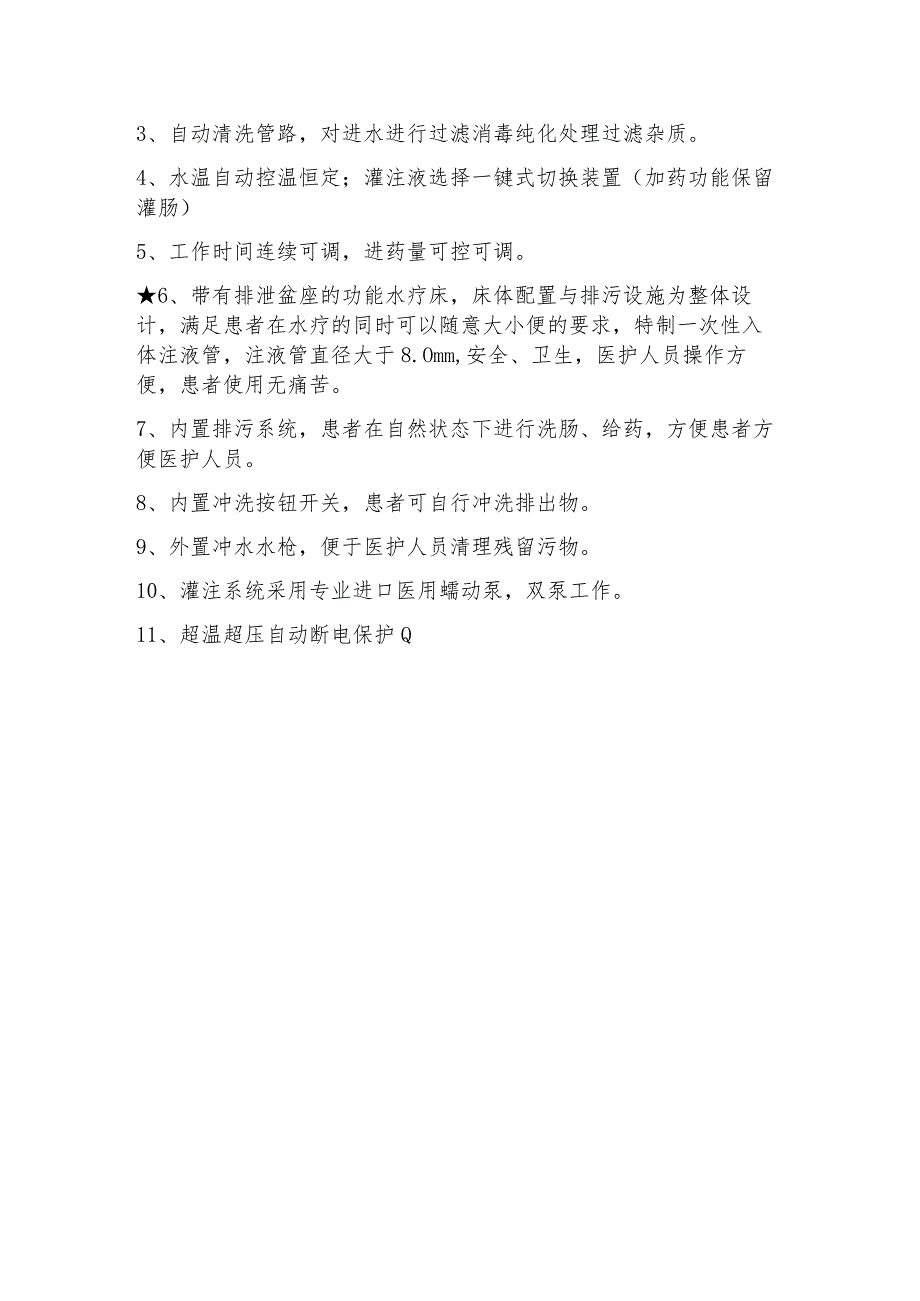 3、自动清洗管路，对进水进行过滤消毒纯化处理过滤杂质。

4、水温自动控温恒定；灌注液选择一键式切换装置（加药功能保留灌肠）

5、工作时间连续可调，进药量可控可调。

★6、带有排泄盆座的功能水疗床，床体配置与排污设施为整体设计，满足患者在水疗的同时可以随意大小便的要求，特制一次性入体注液管，注液管直径大于8.0mm,安全、卫生，医护人员操作方便，患者使用无痛苦。

7、内置排污系统，患者在自然状态下进行洗肠、给药，方便患者方便医护人员。

8、内置冲洗按钮开关，患者可自行冲洗排出物。

9、外置冲水水枪，便于医护人员清理残留污物。

10、灌注系统采用专业进口医用蠕动泵，双泵工作。

11、超温超压自动断电保护Q